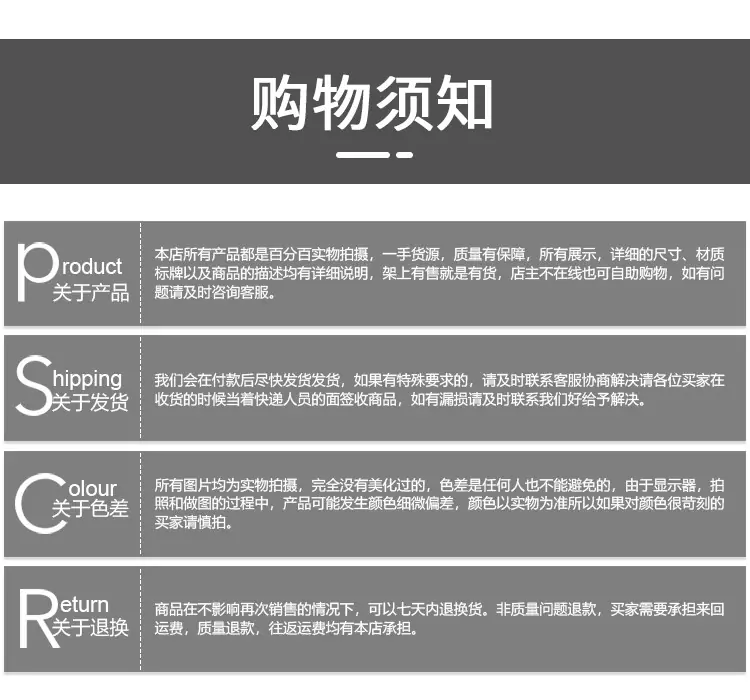 购物须知

Product
关于产品

本店所有产品都是百分百实物拍摄，一手货源，质量有保障，所有展示，详细的尺寸、材质标牌以及商品的描述均有详细说明，架上有售就是有货，店主不在线也可自助购物，如有问题请及时咨询客服。

Shipping
关于发货

我们会在付款后尽快发货发货，如果有特殊要求的，请及时联系客服协商解决请各位买家在收货的时候当着快递人员的面签收商品，如有漏损请及时联系我们好给予解决。

Colour
关于色差

所有图片均为实物拍摄，完全没有美化过的，色差是任何人也不能避免的，由于显示器，拍照和做图的过程中，产品可能发生颜色细微偏差，颜色以实物为准所以如果对颜色很苛刻的买家请慎拍。

Return
关于退换

商品在不影响再次销售的情况下，可以七天内退换货。非质量问题退款，买家需要承担来回运费，质量退款，往返运费均有本店承担。